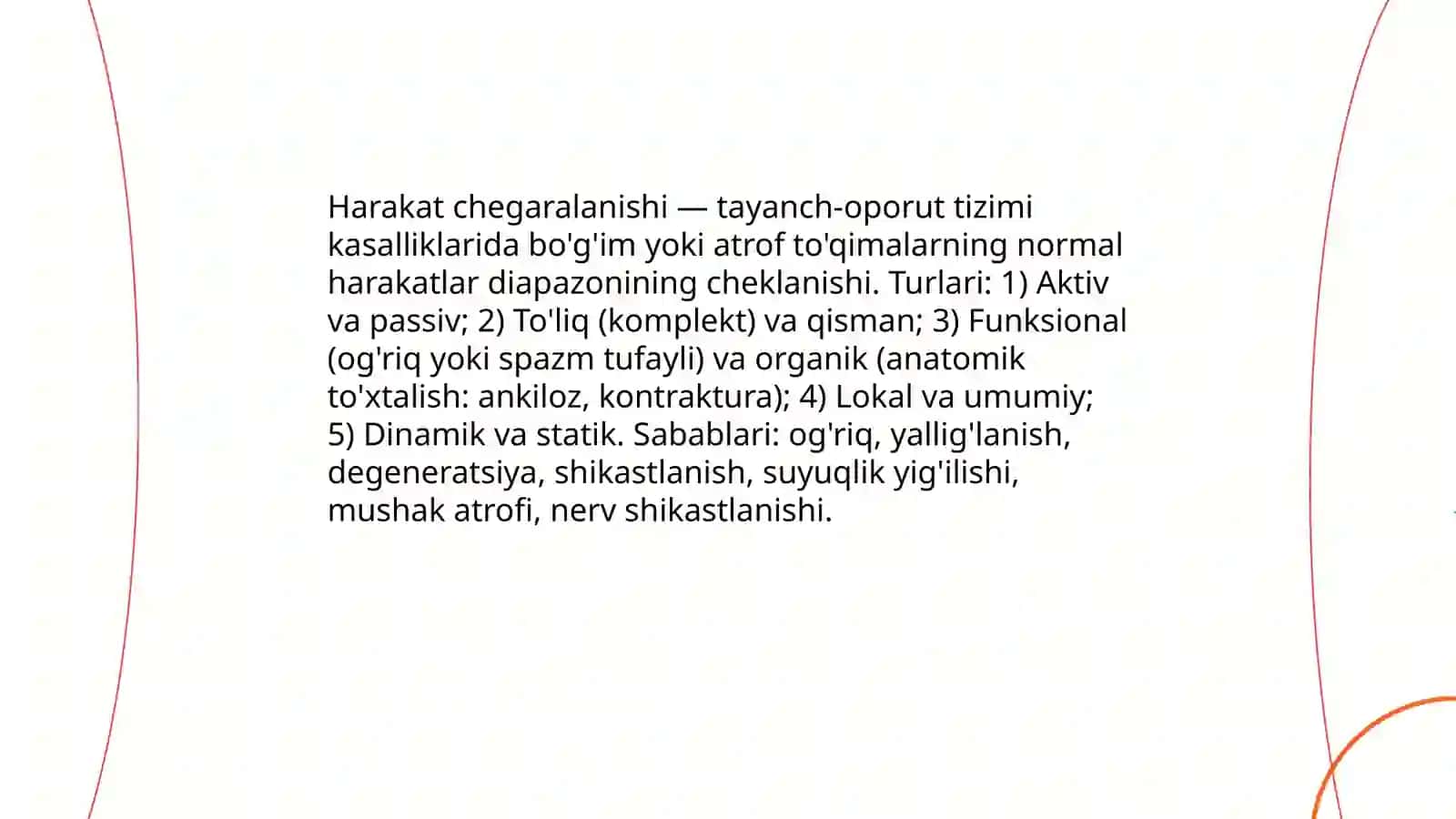 Harakat chegaralanishi — tayanch-oporut tizimi kasalliklarida bo'g'im yoki atrof to'qimalarning normal harakatlar diapazonining cheklanishi. Turlari: 1) Aktiv va passiv; 2) To'liq (komplekt) va qisman; 3) Funksional (og'riq yoki spazm tufayli) va organik (anatomik to'xtalish: ankiloz, kontraktura); 4) Lokal va umumiy; 5) Dinamik va statik. Sabablari: og'riq, yallig'lanish, degeneratsiya, shikastlanish, suyuqlik yig'ilishi, mushak atrofi, nerv shikastlanishi.